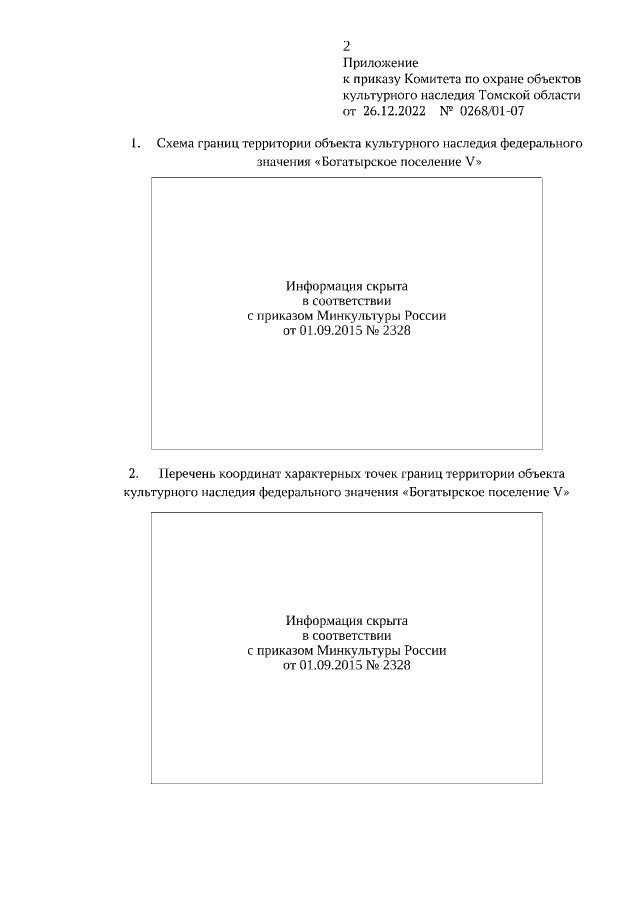 2

Приложение
к приказу Комитета по охране объектов культурного наследия Томской области
от 26.12.2022 № 0268/01-07

1. Схема границ территории объекта культурного наследия федерального значения «Богатырское поселение V»

Информация скрыта
в соответствии
с приказом Минкультуры России
от 01.09.2015 № 2328

2. Перечень координат характерных точек границ территории объекта культурного наследия федерального значения «Богатырское поселение V»

Информация скрыта
в соответствии
с приказом Минкультуры России
от 01.09.2015 № 2328